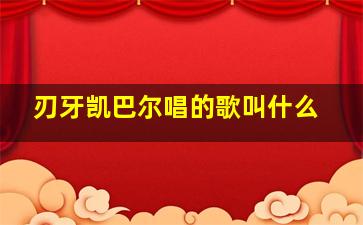 刃牙凯巴尔唱的歌叫什么